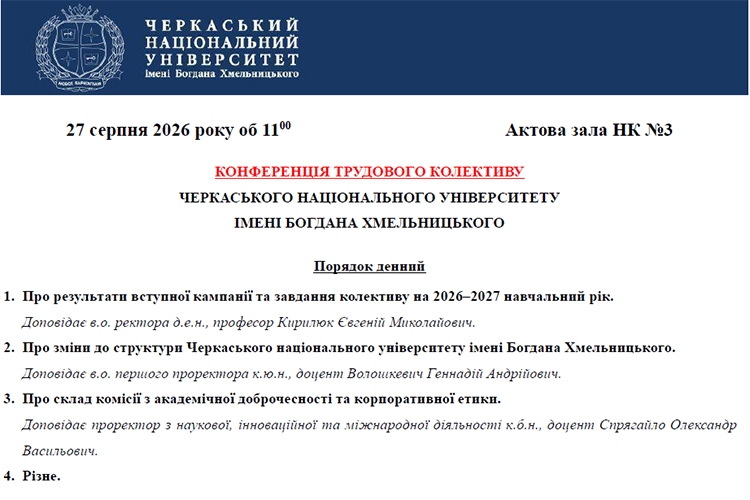 ЧЕРКАСЬКИЙ НАЦІОНАЛЬНИЙ УНІВЕРСИТЕТ імені Богдана Хмельницького

27 серпня 2026 року об $11^{00}$

Актова зала НК №3

КОНФЕРЕНЦІЯ ТРУДОВОГО КОЛЕКТИВУ

ЧЕРКАСЬКОГО НАЦІОНАЛЬНОГО УНІВЕРСИТЕТУ

ІМЕНІ БОГДАНА ХМЕЛЬНИЦЬКОГО

Порядок денний

1. Про результати вступної кампанії та завдання колективу на 2026–2027 навчальний рік.
Доповідає в.о. ректора д.е.н., професор Кирилюк Євгеній Миколайович.

2. Про зміни до структури Черкаського національного університету імені Богдана Хмельницького.
Доповідає в.о. першого проректора к.ю.н., доцент Волошкевич Геннадій Андрійович.

3. Про склад комісії з академічної доброчесності та корпоративної етики.
Доповідає проректор з наукової, інноваційної та міжнародної діяльності к.б.н., доцент Спрягайло Олександр Васильович.

4. Різне.